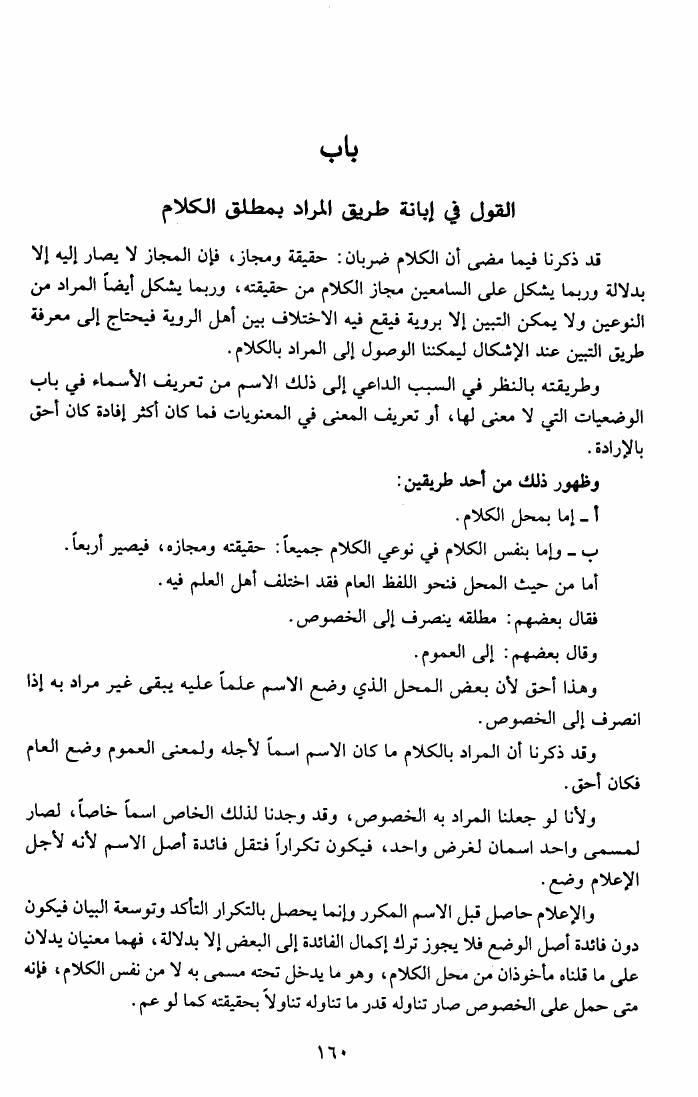 باب

القول في إبانة طريق المراد بمطلق الكلام

قد ذكرنا فيما مضى أن الكلام ضربان: حقيقة ومجاز، فإن المجاز لا يصار إليه إلا بدلالة وربما يشكل على السامعين مجاز الكلام من حقيقته، وربما يشكل أيضاً المراد من النوعين ولا يمكن التبين إلا بروية فيقع فيه الاختلاف بين أهل الروية فيحتاج إلى معرفة طريق التبين عند الإشكال ليمكننا الوصول إلى المراد بالكلام.

وطريقته بالنظر في السبب الداعي إلى ذلك الاسم من تعريف الأسماء في باب الوضعيات التي لا معنى لها، أو تعريف المعنى في المعنويات فما كان أكثر إفادة كان أحق بالإرادة.

وظهور ذلك من أحد طريقين:

أ ـ إما بمحل الكلام.

ب ـ وإما بنفس الكلام في نوعي الكلام جميعاً: حقيقته ومجازه، فيصير أربعاً.

أما من حيث المحل فنحو اللفظ العام فقد اختلف أهل العلم فيه.

فقال بعضهم: مطلقه ينصرف إلى الخصوص.

وقال بعضهم: إلى العموم.

وهذا أحق لأن بعض المحل الذي وضع الاسم علماً عليه يبقى غير مراد به إذا انصرف إلى الخصوص.

وقد ذكرنا أن المراد بالكلام ما كان الاسم اسماً لأجله ولمعنى العموم وضع العام فكان أحق.

ولأنا لو جعلنا المراد به الخصوص، وقد وجدنا لذلك الخاص اسماً خاصاً، لصار لمسمى واحد اسمان لغرض واحد، فيكون تكراراً فتقل فائدة أصل الاسم لأنه لأجل الإعلام وضع.

والإعلام حاصل قبل الاسم المكرر وإنما يحصل بالتكرار التأكد وتوسعة البيان فيكون دون فائدة أصل الوضع فلا يجوز ترك إكمال الفائدة إلى البعض إلا بدلالة، فهما معنيان يدلان على ما قلناه مأخوذان من محل الكلام، وهو ما يدخل تحته مسمى به لا من نفس الكلام، فإنه متى حمل على الخصوص صار تناوله قدر ما تناوله تناولاً بحقيقته كما لو عم.

١٦٠